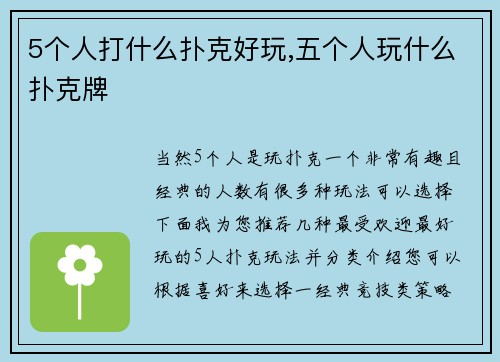 5个人打什么扑克好玩,五个人玩什么扑克牌

当然5个人是玩扑克一个非常有趣且经典的人数有很多种玩法可以选择下面我为您推荐几种最受欢迎最好玩的5人扑克玩法并分类介绍您可以根据喜好来选择一经典竞技类策略